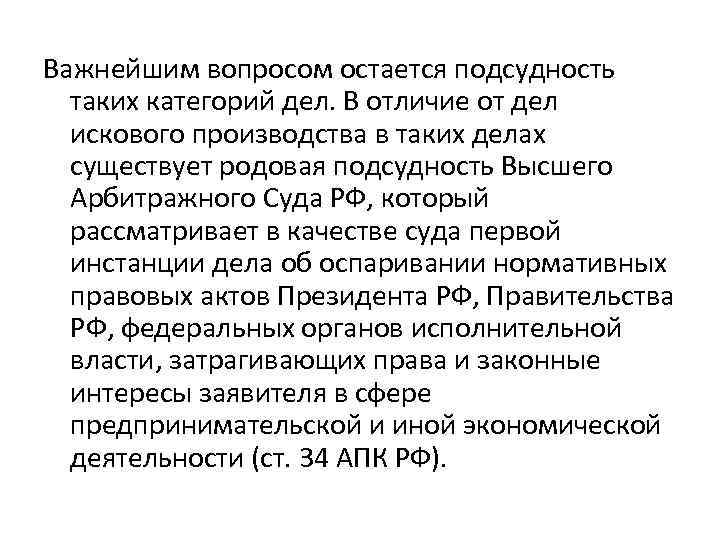 Важнейшим вопросом остается подсудность таких категорий дел. В отличие от дел искового производства в таких делах существует родовая подсудность Высшего Арбитражного Суда РФ, который рассматривает в качестве суда первой инстанции дела об оспаривании нормативных правовых актов Президента РФ, Правительства РФ, федеральных органов исполнительной власти, затрагивающих права и законные интересы заявителя в сфере предпринимательской и иной экономической деятельности (ст. 34 АПК РФ).